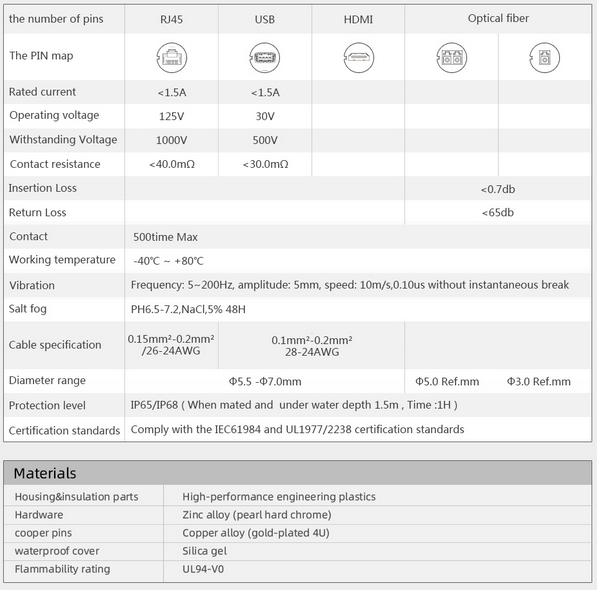 | the number of pins | RJ45 | USB | HDMI | Optical fiber | |
|---|---|---|---|---|---|
| The PIN map | | | | | |
| Rated current | <1.5A | <1.5A | | | |
| Operating voltage | 125V | 30V | | | |
| Withstanding Voltage | 1000V | 500V | | | |
| Contact resistance | <40.0mΩ | <30.0mΩ | | | |
| Insertion Loss | | | | <0.7db | |
| Return Loss | | | | <65db | |
| Contact | 500time Max | | | | |
| Working temperature | -40℃ ~ +80℃ | | | | |
| Vibration | Frequency: 5~200Hz, amplitude: 5mm, speed: 10m/s,0.10us without instantaneous break | | | | |
| Salt fog | PH6.5-7.2,NaCl,5% 48H | | | | |
| Cable specification | 0.15mm²-0.2mm² /26-24AWG | 0.1mm²-0.2mm² 28-24AWG | | | |
| Diameter range | Φ5.5 -Φ7.0mm | | | Φ5.0 Ref.mm | Φ3.0 Ref.mm |
| Protection level | IP65/IP68 ( When mated and under water depth 1.5m , Time :1H ) | | | | |
| Certification standards | Comply with the IEC61984 and UL1977/2238 certification standards | | | | |

Materials

| Housing&insulation parts | High-performance engineering plastics |
|---|---|
| Hardware | Zinc alloy (pearl hard chrome) |
| cooper pins | Copper alloy (gold-plated 4U) |
| waterproof cover | Silica gel |
| Flammability rating | UL94-V0 |